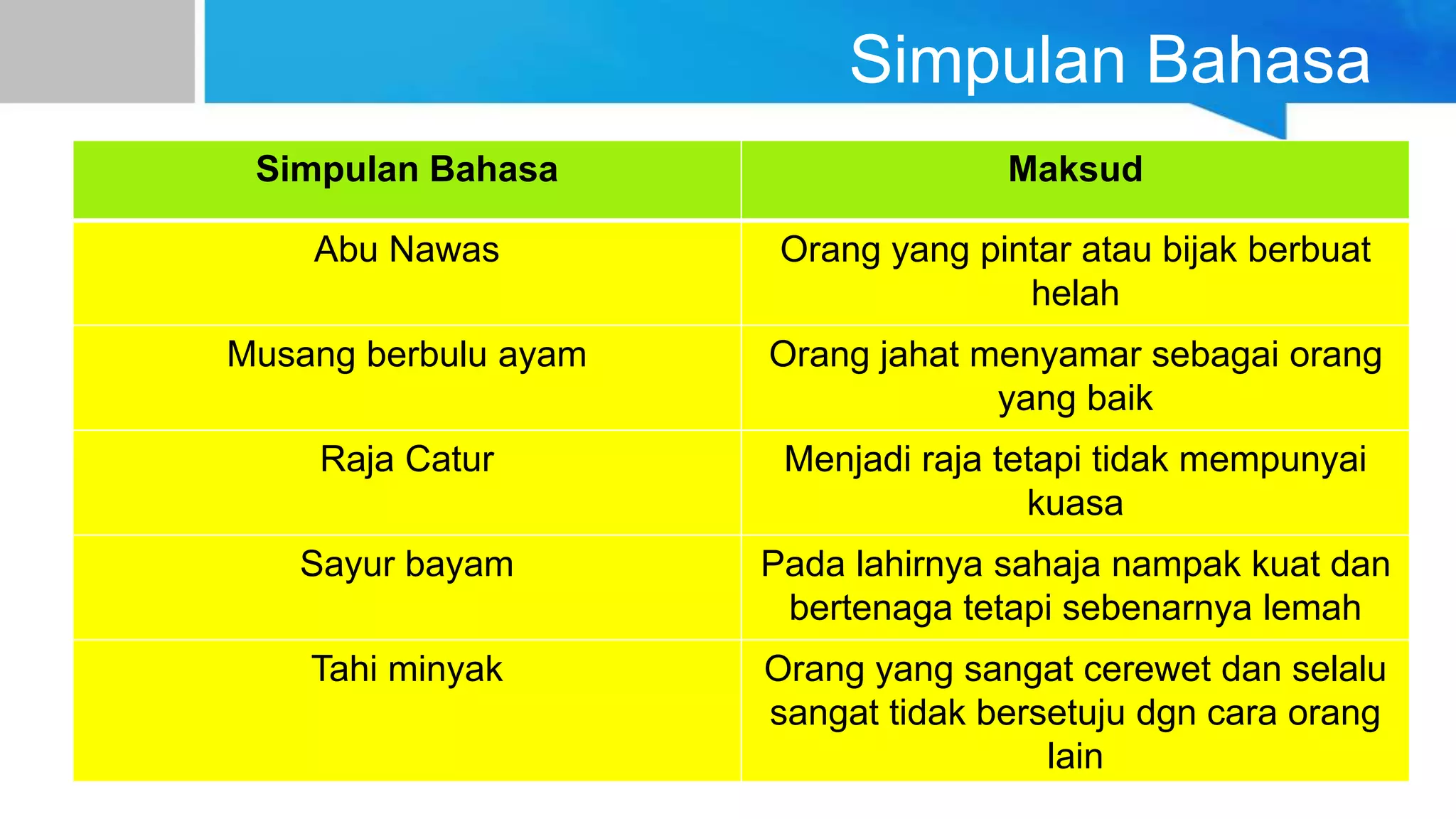 Simpulan Bahasa

| Simpulan Bahasa | Maksud |
|---|---|
| Abu Nawas | Orang yang pintar atau bijak berbuat helah |
| Musang berbulu ayam | Orang jahat menyamar sebagai orang yang baik |
| Raja Catur | Menjadi raja tetapi tidak mempunyai kuasa |
| Sayur bayam | Pada lahirnya sahaja nampak kuat dan bertenaga tetapi sebenarnya lemah |
| Tahi minyak | Orang yang sangat cerewet dan selalu sangat tidak bersetuju dgn cara orang lain |